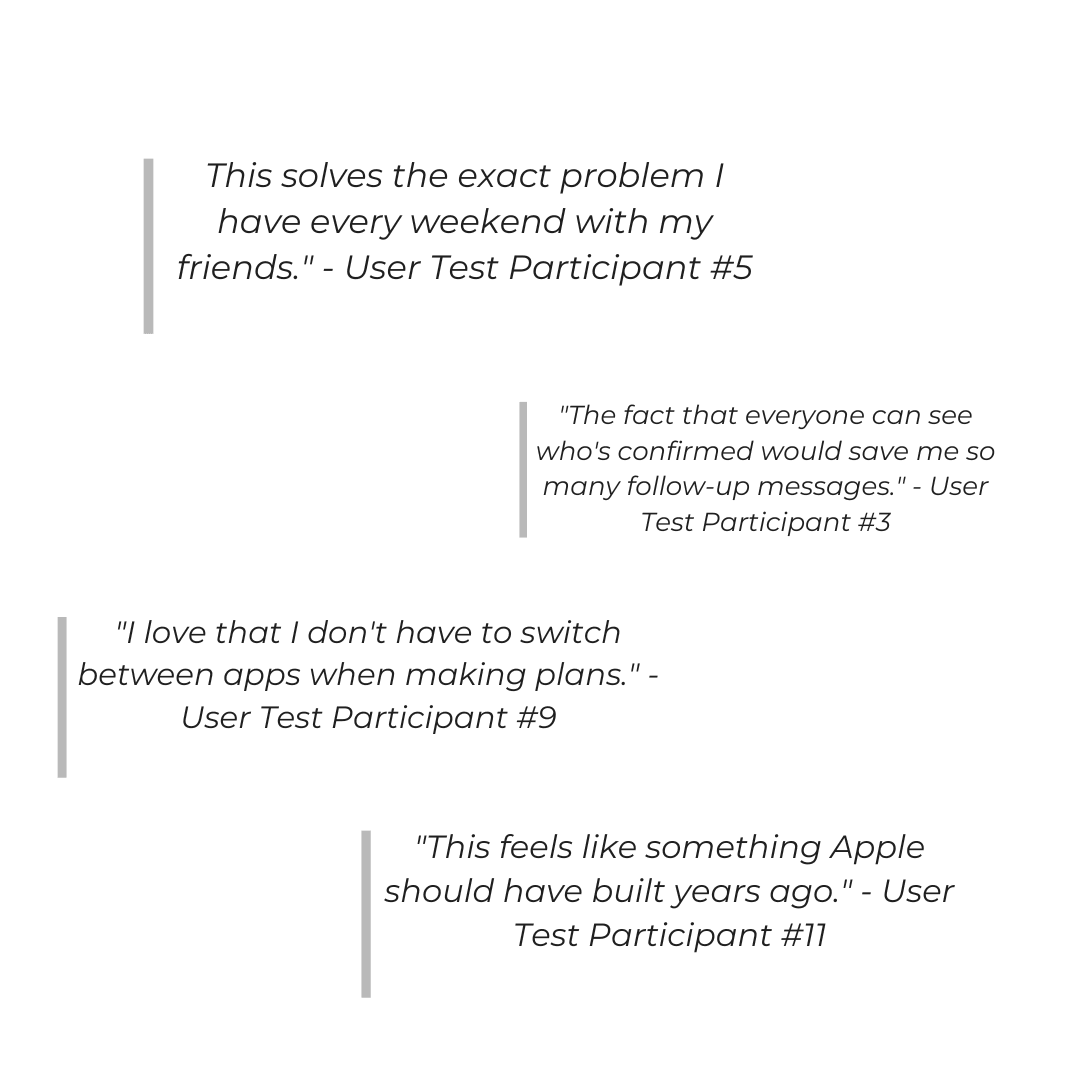 This solves the exact problem I have every weekend with my friends." - User Test Participant #5

"The fact that everyone can see who's confirmed would save me so many follow-up messages." - User Test Participant #3

"I love that I don't have to switch between apps when making plans." - User Test Participant #9

"This feels like something Apple should have built years ago." - User Test Participant #11